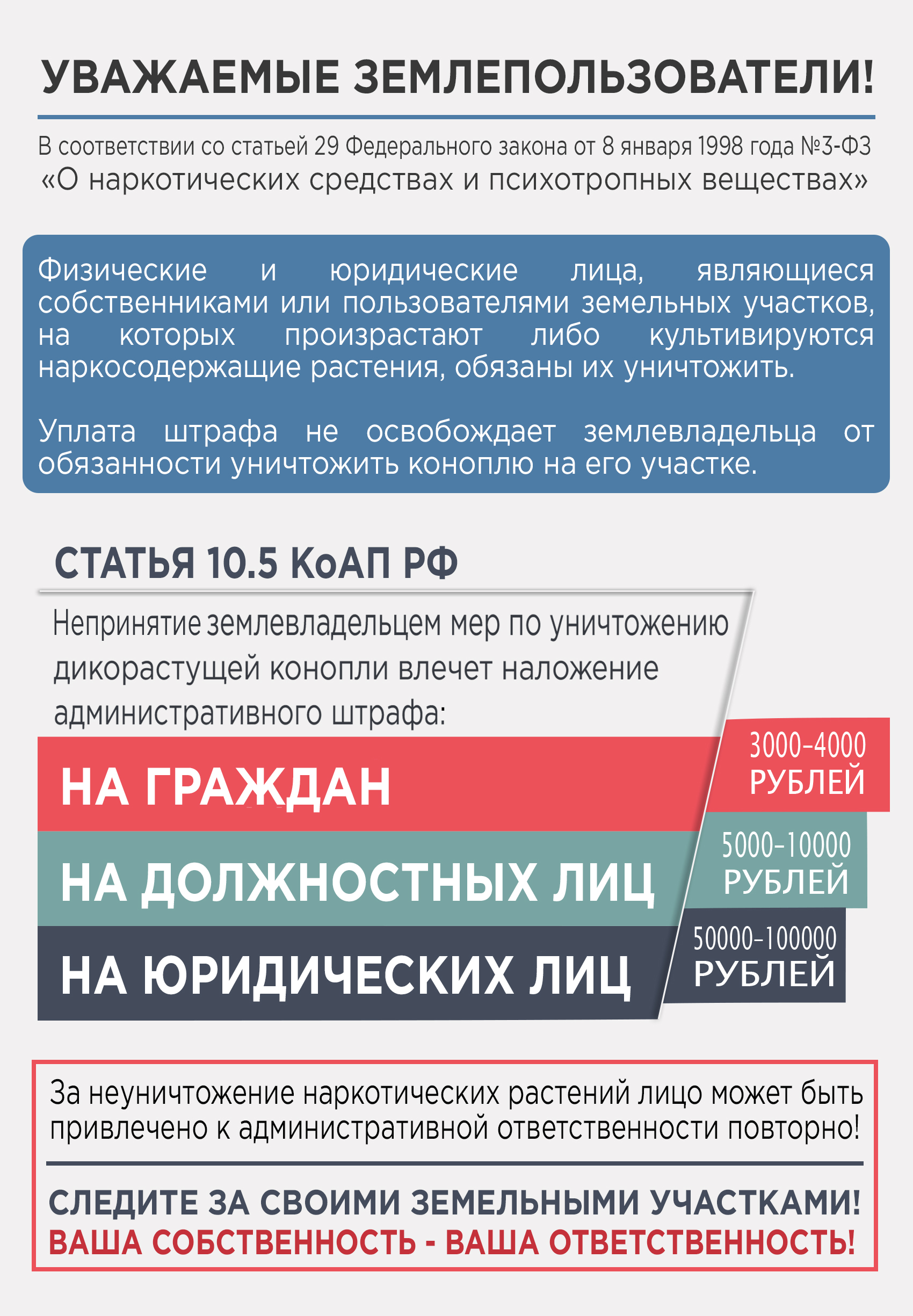 УВАЖАЕМЫЕ ЗЕМЛЕПОЛЬЗОВАТЕЛИ!

В соответствии со статьей 29 Федерального закона от 8 января 1998 года №3-ФЗ «О наркотических средствах и психотропных веществах»

Физические и юридические лица, являющиеся собственниками или пользователями земельных участков, на которых произрастают либо культивируются наркосодержащие растения, обязаны их уничтожить.

Уплата штрафа не освобождает землевладельца от обязанности уничтожить коноплю на его участке.

СТАТЬЯ 10.5 КоАП РФ

Непринятие землевладельцем мер по уничтожению дикорастущей конопли влечет наложение административного штрафа:

НА ГРАЖДАН
3000-4000 РУБЛЕЙ

НА ДОЛЖНОСТНЫХ ЛИЦ
5000-10000 РУБЛЕЙ

НА ЮРИДИЧЕСКИХ ЛИЦ
50000-100000 РУБЛЕЙ

За неуничтожение наркотических растений лицо может быть привлечено к административной ответственности повторно!

СЛЕДИТЕ ЗА СВОИМИ ЗЕМЕЛЬНЫМИ УЧАСТКАМИ!
ВАША СОБСТВЕННОСТЬ - ВАША ОТВЕТСТВЕННОСТЬ!